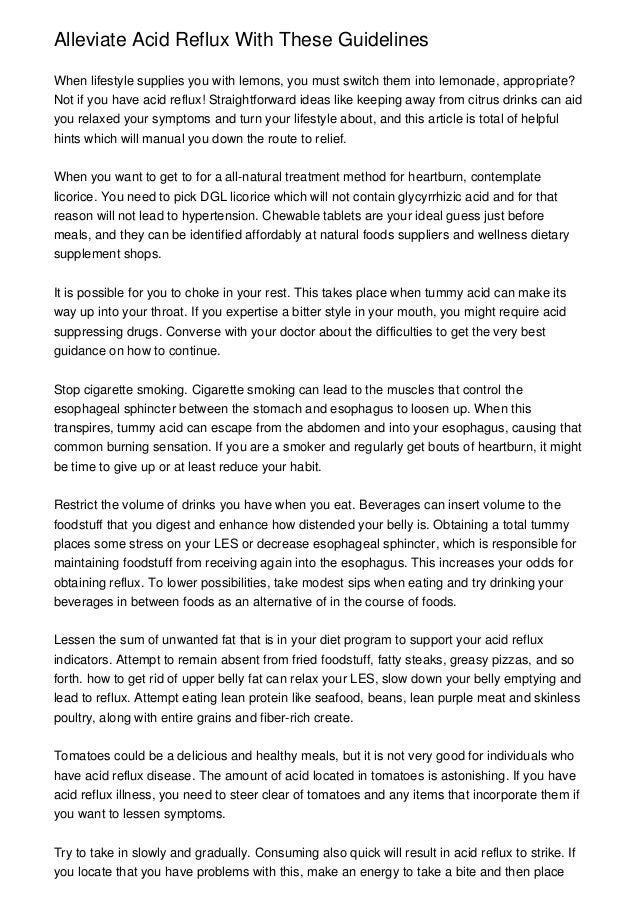 Alleviate Acid Reflux With These Guidelines

When lifestyle supplies you with lemons, you must switch them into lemonade, appropriate? Not if you have acid reflux! Straightforward ideas like keeping away from citrus drinks can aid you relaxed your symptoms and turn your lifestyle about, and this article is total of helpful hints which will manual you down the route to relief.

When you want to get to for a all-natural treatment method for heartburn, contemplate licorice. You need to pick DGL licorice which will not contain glycyrrhizic acid and for that reason will not lead to hypertension. Chewable tablets are your ideal guess just before meals, and they can be identified affordably at natural foods suppliers and wellness dietary supplement shops.

It is possible for you to choke in your rest. This takes place when tummy acid can make its way up into your throat. If you expertise a bitter style in your mouth, you might require acid suppressing drugs. Converse with your doctor about the difficulties to get the very best guidance on how to continue.

Stop cigarette smoking. Cigarette smoking can lead to the muscles that control the esophageal sphincter between the stomach and esophagus to loosen up. When this transpires, tummy acid can escape from the abdomen and into your esophagus, causing that common burning sensation. If you are a smoker and regularly get bouts of heartburn, it might be time to give up or at least reduce your habit.

Restrict the volume of drinks you have when you eat. Beverages can insert volume to the foodstuff that you digest and enhance how distended your belly is. Obtaining a total tummy places some stress on your LES or decrease esophageal sphincter, which is responsible for maintaining foodstuff from receiving again into the esophagus. This increases your odds for obtaining reflux. To lower possibilities, take modest sips when eating and try drinking your beverages in between foods as an alternative of in the course of foods.

Lessen the sum of unwanted fat that is in your diet program to support your acid reflux indicators. Attempt to remain absent from fried foodstuff, fatty steaks, greasy pizzas, and so forth. how to get rid of upper belly fat can relax your LES, slow down your belly emptying and lead to reflux. Attempt eating lean protein like seafood, beans, lean purple meat and skinless poultry, along with entire grains and fiber-rich create.

Tomatoes could be a delicious and healthy meals, but it is not very good for individuals who have acid reflux disease. The amount of acid located in tomatoes is astonishing. If you have acid reflux illness, you need to steer clear of tomatoes and any items that incorporate them if you want to lessen symptoms.

Try to take in slowly and gradually. Consuming also quick will result in acid reflux to strike. If you locate that you have problems with this, make an energy to take a bite and then place